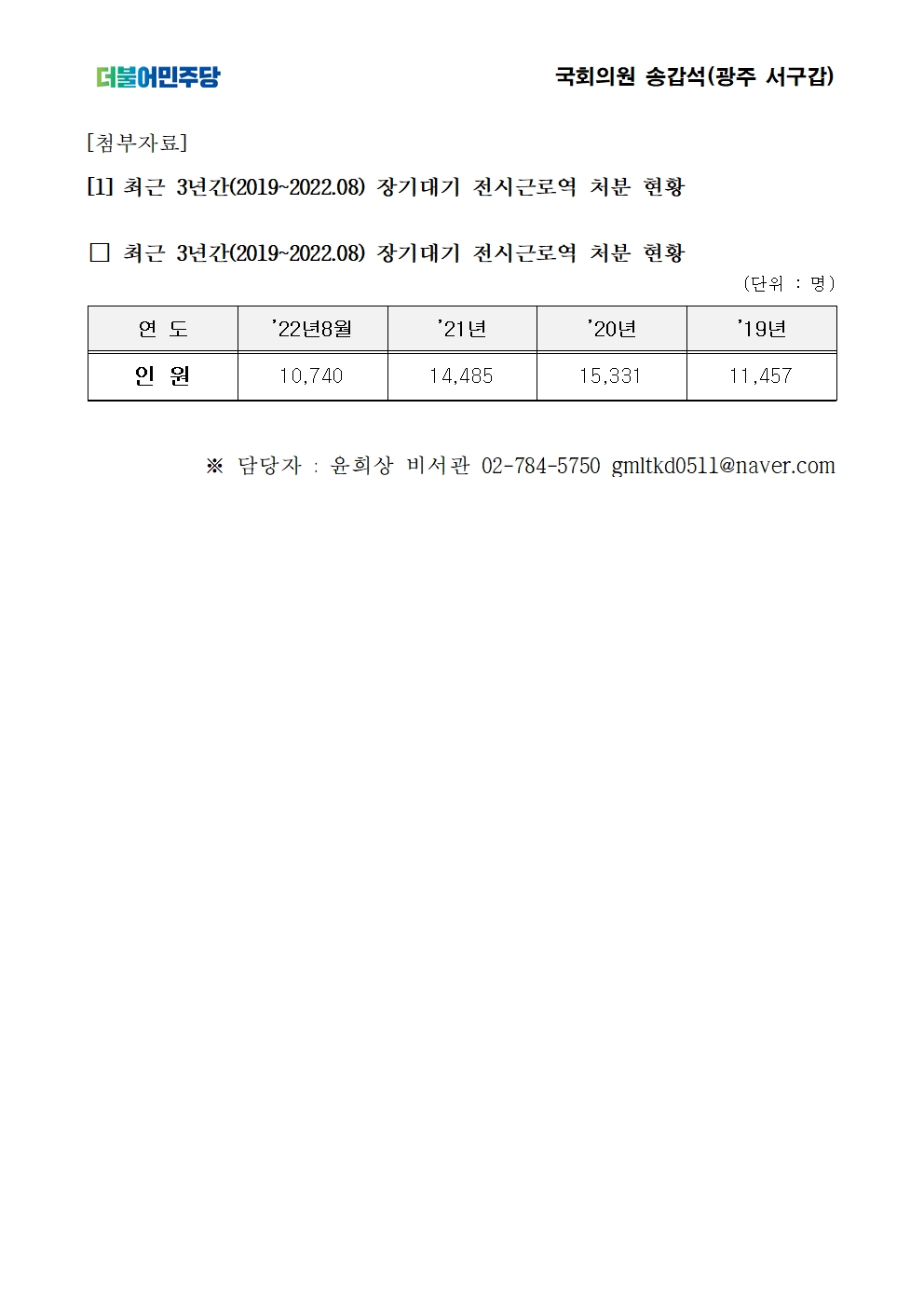 더불어민주당

국회의원 송갑석(광주 서구갑)

[첨부자료]

[1] 최근 3년간(2019~2022.08) 장기대기 전시근로역 처분 현황

□ 최근 3년간(2019~2022.08) 장기대기 전시근로역 처분 현황

(단위 : 명)

| 연 도 | '22년8월 | '21년 | '20년 | '19년 |
|---|---|---|---|---|
| 인 원 | 10,740 | 14,485 | 15,331 | 11,457 |

※ 담당자 : 윤희상 비서관 02-784-5750 gmltkd0511@naver.com